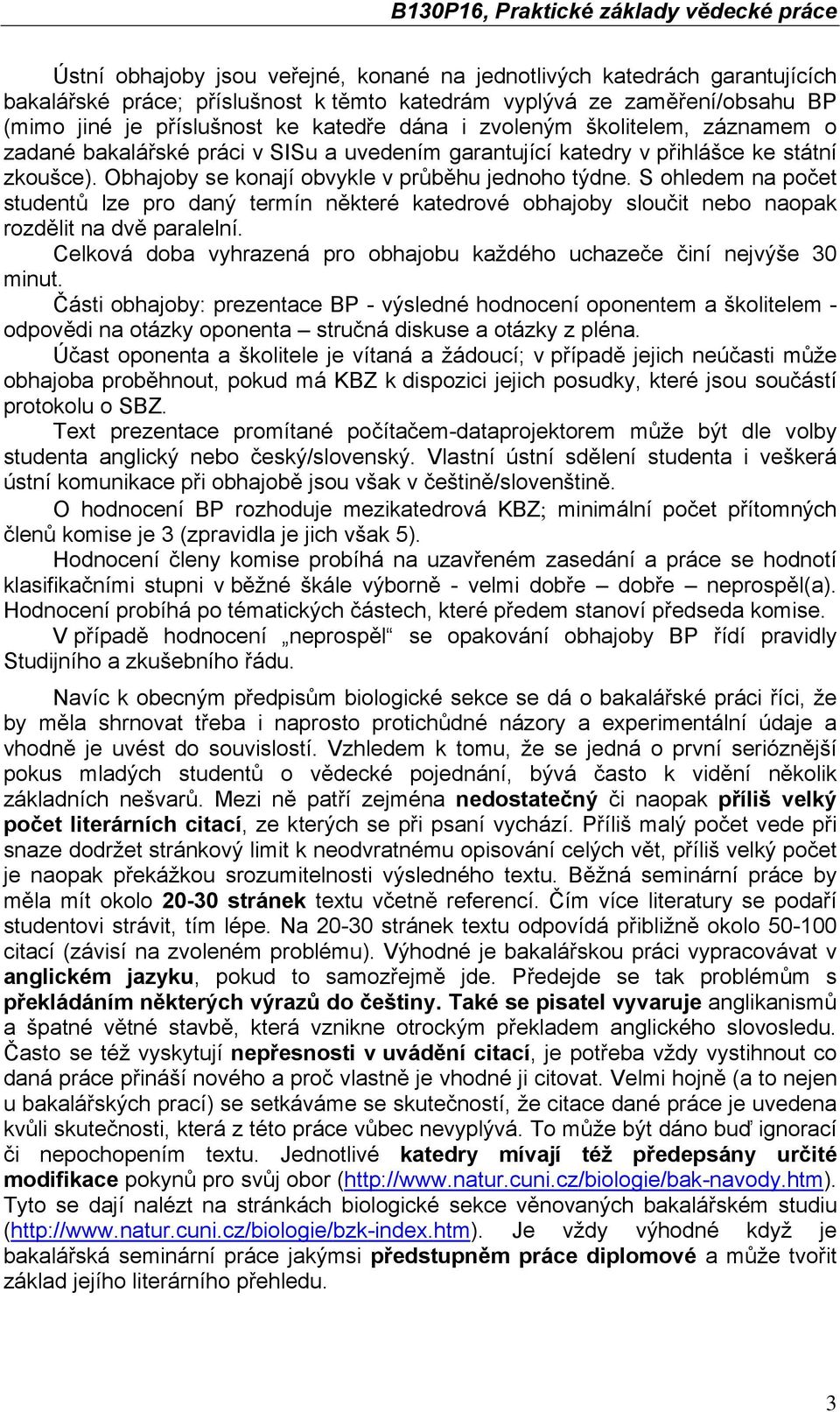 B130P16, Praktické základy vědecké práce

Ústní obhajoby jsou veřejné, konané na jednotlivých katedrách garantujících bakalářské práce; příslušnost k těmto katedrám vyplývá ze zaměření/obsahu BP (mimo jiné je příslušnost ke katedře dána i zvoleným školitelem, záznamem o zadané bakalářské práci v SISu a uvedením garantující katedry v přihlášce ke státní zkoušce). Obhajoby se konají obvykle v průběhu jednoho týdne. S ohledem na počet studentů lze pro daný termín některé katedrové obhajoby sloučit nebo naopak rozdělit na dvě paralelní.

Celková doba vyhrazená pro obhajobu každého uchazeče činí nejvýše 30 minut.

Části obhajoby: prezentace BP - výsledné hodnocení oponentem a školitelem - odpovědi na otázky oponenta – stručná diskuse a otázky z pléna.

Účast oponenta a školitele je vítaná a žádoucí; v případě jejich neúčasti může obhajoba proběhnout, pokud má KBZ k dispozici jejich posudky, které jsou součástí protokolu o SBZ.

Text prezentace promítané počítačem-dataprojektorem může být dle volby studenta anglický nebo český/slovenský. Vlastní ústní sdělení studenta i veškerá ústní komunikace při obhajobě jsou však v češtině/slovenštině.

O hodnocení BP rozhoduje mezikatedrová KBZ; minimální počet přítomných členů komise je 3 (zpravidla je jich však 5).

Hodnocení členy komise probíhá na uzavřeném zasedání a práce se hodnotí klasifikačními stupni v běžné škále výborně - velmi dobře – dobře – neprospěl(a). Hodnocení probíhá po tématických částech, které předem stanoví předseda komise.

V případě hodnocení „neprospěl“ se opakování obhajoby BP řídí pravidly Studijního a zkušebního řádu.

Navíc k obecným předpisům biologické sekce se dá o bakalářské práci říci, že by měla shrnovat třeba i naprosto protichůdné názory a experimentální údaje a vhodně je uvést do souvislostí. Vzhledem k tomu, že se jedná o první serióznější pokus mladých studentů o vědecké pojednání, bývá často k vidění několik základních nešvarů. Mezi ně patří zejména nedostatečný či naopak příliš velký počet literárních citací, ze kterých se při psaní vychází. Příliš malý počet vede při snaze dodržet stránkový limit k neodvratnému opisování celých vět, příliš velký počet je naopak překážkou srozumitelnosti výsledného textu. Běžná seminární práce by měla mít okolo 20-30 stránek textu včetně referencí. Čím více literatury se podaří studentovi strávit, tím lépe. Na 20-30 stránek textu odpovídá přibližně okolo 50-100 citací (závisí na zvoleném problému). Výhodné je bakalářskou práci vypracovávat v anglickém jazyku, pokud to samozřejmě jde. Předejde se tak problémům s překládáním některých výrazů do češtiny. Také se pisatel vyvaruje anglikanismů a špatné větné stavbě, která vznikne otrockým překladem anglického slovosledu. Často se též vyskytují nepřesnosti v uvádění citací, je potřeba vždy vystihnout co daná práce přináší nového a proč vlastně je vhodné ji citovat. Velmi hojně (a to nejen u bakalářských prací) se setkáváme se skutečností, že citace dané práce je uvedena kvůli skutečnosti, která z této práce vůbec nevyplývá. To může být dáno buď ignorací či nepochopením textu. Jednotlivé katedry mívají též předepsány určité modifikace pokynů pro svůj obor (http://www.natur.cuni.cz/biologie/bak-navody.htm). Tyto se dají nalézt na stránkách biologické sekce věnovaných bakalářském studiu (http://www.natur.cuni.cz/biologie/bzk-index.htm). Je vždy výhodné když je bakalářská seminární práce jakýmsi předstupněm práce diplomové a může tvořit základ jejího literárního přehledu.

3